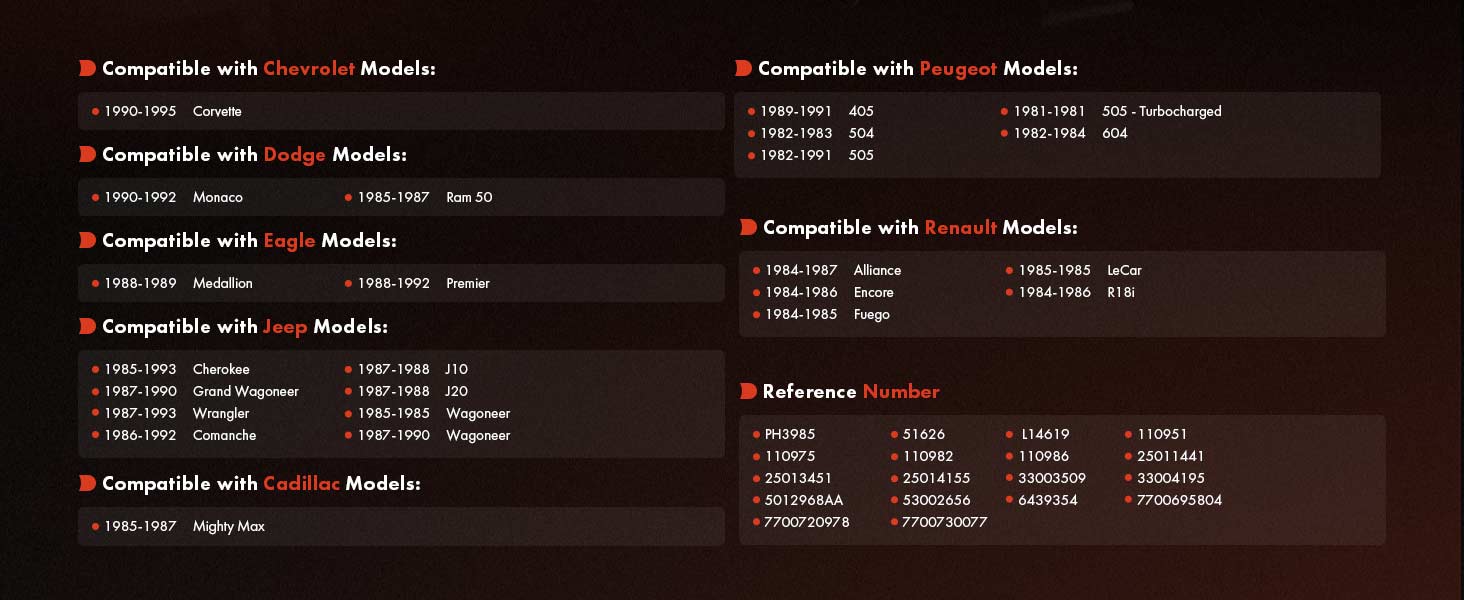 Compatible with Chevrolet Models:

• 1990-1995 Corvette

Compatible with Dodge Models:

• 1990-1992 Monaco
• 1985-1987 Ram 50

Compatible with Eagle Models:

• 1988-1989 Medallion
• 1988-1992 Premier

Compatible with Jeep Models:

• 1985-1993 Cherokee
• 1987-1990 Grand Wagoneer
• 1987-1993 Wrangler
• 1986-1992 Comanche
• 1987-1988 J10
• 1987-1988 J20
• 1985-1985 Wagoneer
• 1987-1990 Wagoneer

Compatible with Cadillac Models:

• 1985-1987 Mighty Max

Compatible with Peugeot Models:

• 1989-1991 405
• 1982-1983 504
• 1982-1991 505
• 1981-1981 505 - Turbocharged
• 1982-1984 604

Compatible with Renault Models:

• 1984-1987 Alliance
• 1984-1986 Encore
• 1984-1985 Fuego
• 1985-1985 LeCar
• 1984-1986 R18i

Reference Number

• PH3985
• 110975
• 25013451
• 5012968AA
• 7700720978
• 51626
• 110982
• 25014155
• 53002656
• 7700730077
• L14619
• 110986
• 33003509
• 6439354
• 110951
• 25011441
• 33004195
• 7700695804